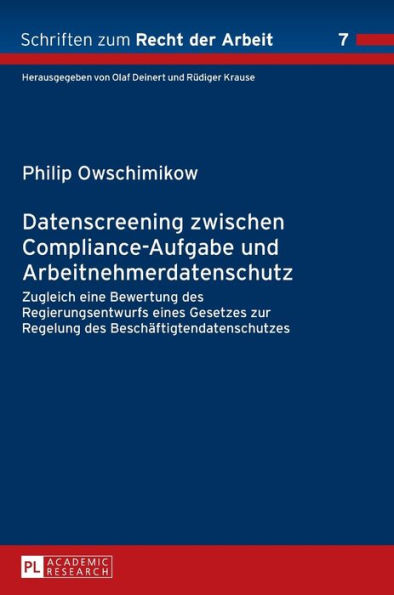 Schriften zum Recht der Arbeit 7

Herausgegeben von Olaf Deinert und Rüdiger Krause

Philip Owschimikow

Datenscreening zwischen Compliance-Aufgabe und Arbeitnehmerdatenschutz

Zugleich eine Bewertung des Regierungsentwurfs eines Gesetzes zur Regelung des Beschäftigtendatenschutzes

PL ACADEMIC RESEARCH